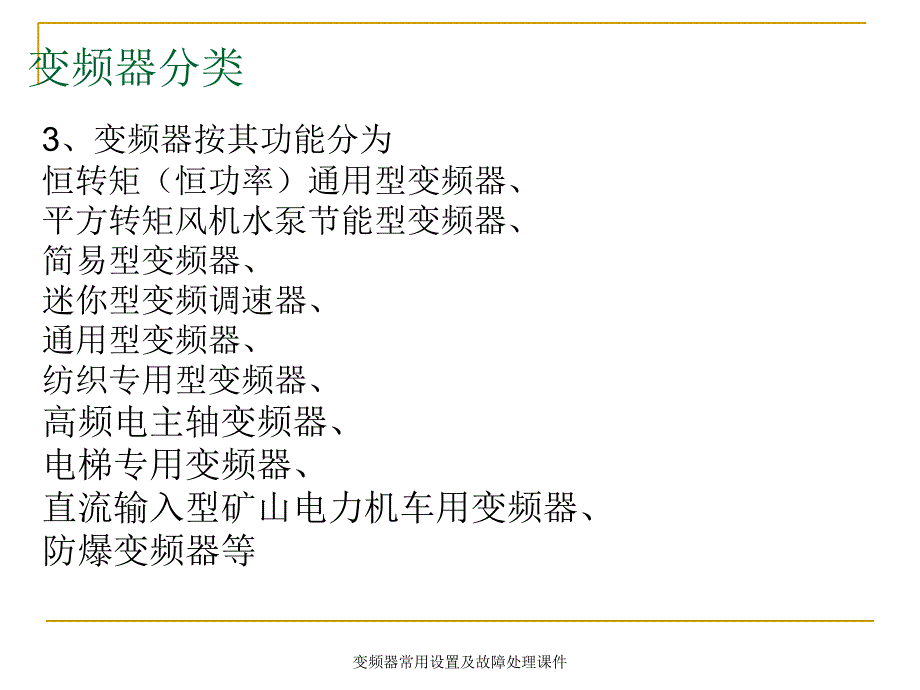 变频器分类

3、变频器按其功能分为
恒转矩（恒功率）通用型变频器、
平方转矩风机水泵节能型变频器、
简易型变频器、
迷你型变频调速器、
通用型变频器、
纺织专用型变频器、
高频电主轴变频器、
电梯专用变频器、
直流输入型矿山电力机车用变频器、
防爆变频器等

变频器常用设置及故障处理课件